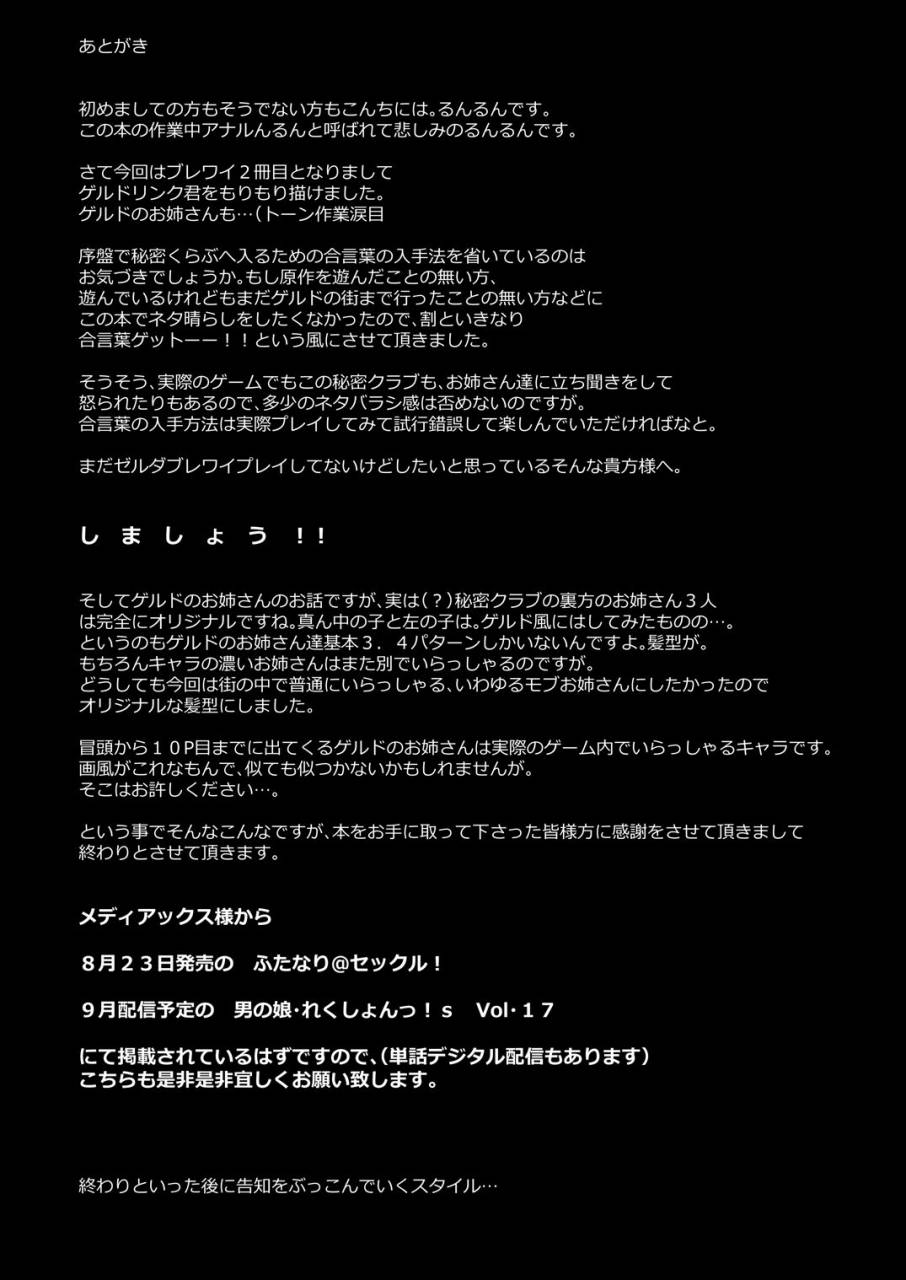 あとがき

初めましての方もそうでない方もこんちには。るんるんです。
この本の作業中アナルんるんと呼ばれて悲しみのるんるんです。

さて今回はブレワイ２冊目となりまして
ゲルドリンク君をもりもり描けました。
ゲルドのお姉さんも…（トーン作業涙目

序盤で秘密くらぶへ入るための合言葉の入手法を省いているのは
お気づきでしょうか。もし原作を遊んだことの無い方、
遊んでいるけれどもまだゲルドの街まで行ったことの無い方などに
この本でネタ晴らしをしたくなかったので、割といきなり
合言葉ゲットーー！！という風にさせて頂きました。

そうそう、実際のゲームでもこの秘密クラブも、お姉さん達に立ち聞きをして
怒られたりもあるので、多少のネタバラシ感は否めないのですが。
合言葉の入手方法は実際プレイしてみて試行錯誤して楽しんでいただければなと。

まだゼルダブレワイプレイしてないけどしたいと思っているそんな貴方様へ。

し ま し ょ う ！！

そしてゲルドのお姉さんのお話ですが、実は（？）秘密クラブの裏方のお姉さん３人
は完全にオリジナルですね。真ん中の子と左の子は。ゲルド風にはしてみたものの…。
というのもゲルドのお姉さん達基本３．４パターンしかいないんですよ。髪型が。
もちろんキャラの濃いお姉さんはまた別でいらっしゃるのですが。
どうしても今回は街の中で普通にいらっしゃる、いわゆるモブお姉さんにしたかったので
オリジナルな髪型にしました。

冒頭から１０P目までに出てくるゲルドのお姉さんは実際のゲーム内でいらっしゃるキャラです。
画風がこれなもんで、似ても似つかないかもしれませんが。
そこはお許しください…。

という事でそんなこんなですが、本をお手に取って下さった皆様方に感謝をさせて頂きまして
終わりとさせて頂きます。

メディアックス様から

８月２３日発売の　ふたなり@セックル！

９月配信予定の　男の娘・れくしょんっ！s　Vol・１７

にて掲載されているはずですので、（単話デジタル配信もあります）
こちらも是非是非宜しくお願い致します。

終わりといった後に告知をぶっこんでいくスタイル…